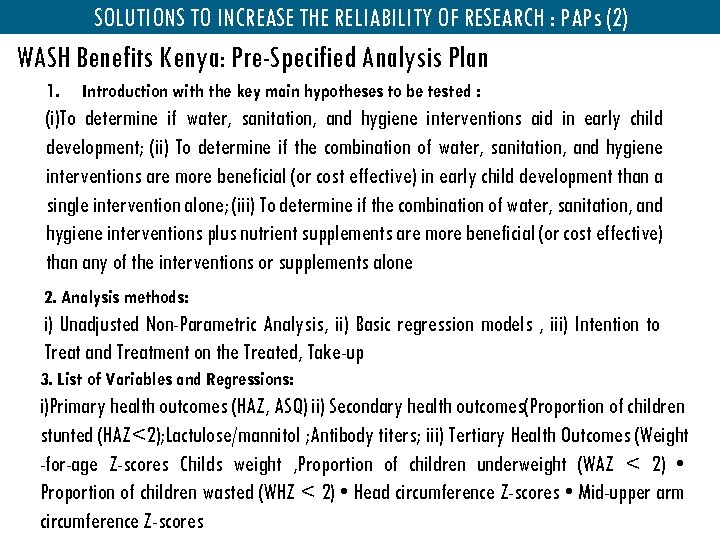 SOLUTIONS TO INCREASE THE RELIABILITY OF RESEARCH : PAPs (2)

WASH Benefits Kenya: Pre-Specified Analysis Plan

1. Introduction with the key main hypotheses to be tested :

(i)To determine if water, sanitation, and hygiene interventions aid in early child development; (ii) To determine if the combination of water, sanitation, and hygiene interventions are more beneficial (or cost effective) in early child development than a single intervention alone; (iii) To determine if the combination of water, sanitation, and hygiene interventions plus nutrient supplements are more beneficial (or cost effective) than any of the interventions or supplements alone

2. Analysis methods:

i) Unadjusted Non-Parametric Analysis, ii) Basic regression models , iii) Intention to Treat and Treatment on the Treated, Take-up

3. List of Variables and Regressions:

i)Primary health outcomes (HAZ, ASQ) ii) Secondary health outcomes(Proportion of children stunted (HAZ<2);Lactulose/mannitol ;Antibody titers; iii) Tertiary Health Outcomes (Weight -for-age Z-scores Childs weight ,Proportion of children underweight (WAZ < 2) • Proportion of children wasted (WHZ < 2) • Head circumference Z-scores • Mid-upper arm circumference Z-scores